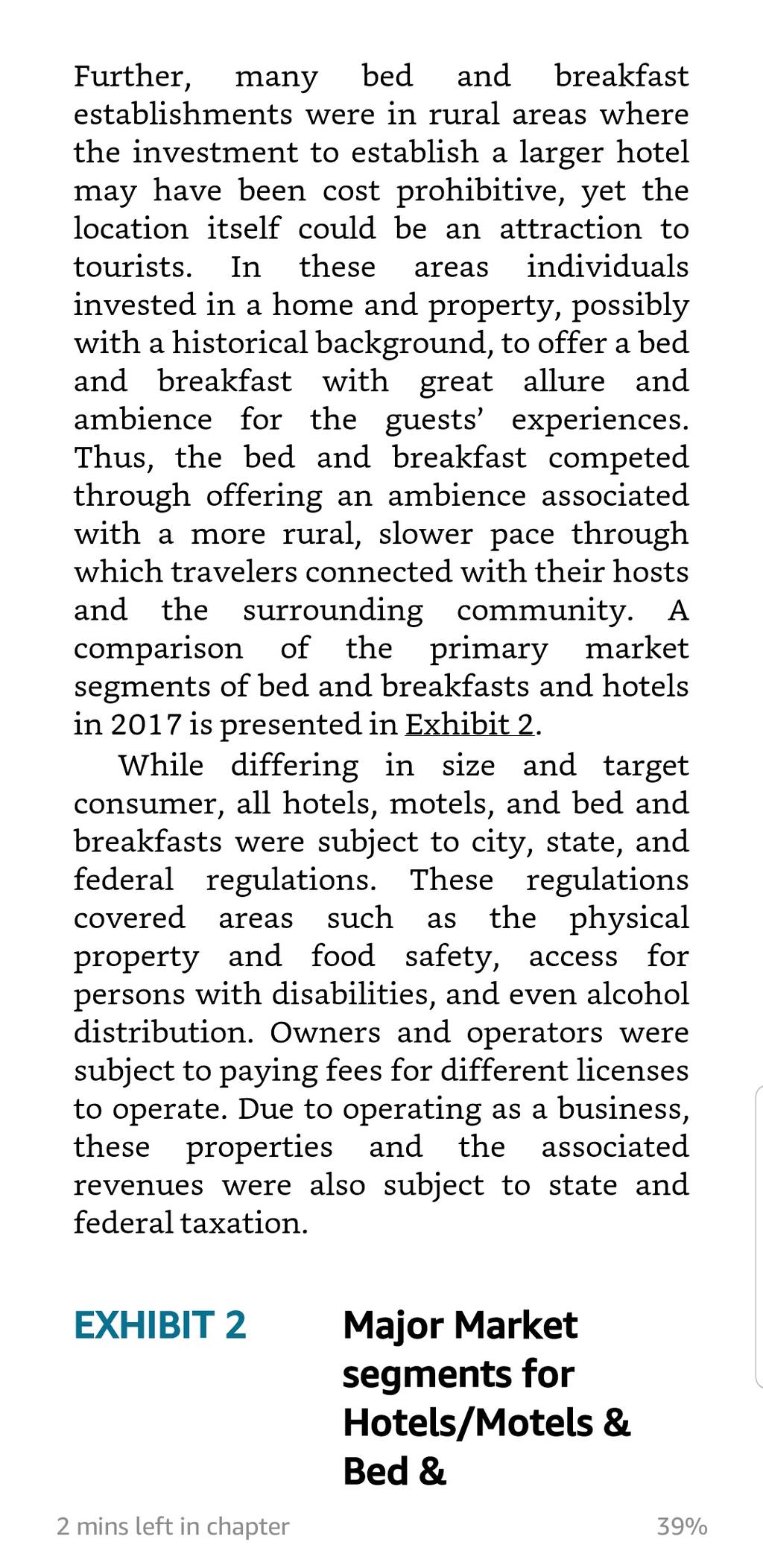 Further, many bed and breakfast establishments were in rural areas where the investment to establish a larger hotel may have been cost prohibitive, yet the location itself could be an attraction to tourists. In these areas individuals invested in a home and property, possibly with a historical background, to offer a bed and breakfast with great allure and ambience for the guests' experiences. Thus, the bed and breakfast competed through offering an ambience associated with a more rural, slower pace through which travelers connected with their hosts and the surrounding community. A comparison of the primary market segments of bed and breakfasts and hotels in 2017 is presented in Exhibit 2.

While differing in size and target consumer, all hotels, motels, and bed and breakfasts were subject to city, state, and federal regulations. These regulations covered areas such as the physical property and food safety, access for persons with disabilities, and even alcohol distribution. Owners and operators were subject to paying fees for different licenses to operate. Due to operating as a business, these properties and the associated revenues were also subject to state and federal taxation.

EXHIBIT 2

Major Market segments for Hotels/Motels & Bed &

2 mins left in chapter

39%